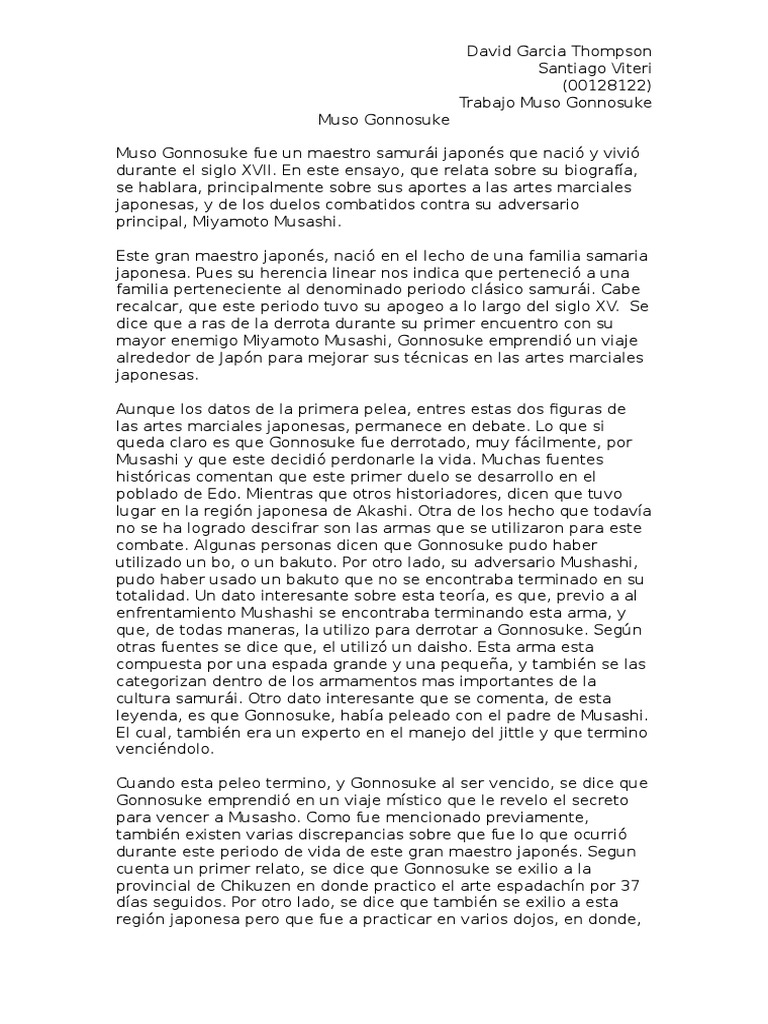 David Garcia Thompson
Santiago Viteri
(00128122)
Trabajo Muso Gonnosuke

Muso Gonnosuke

Muso Gonnosuke fue un maestro samurái japonés que nació y vivió durante el siglo XVII. En este ensayo, que relata sobre su biografía, se hablara, principalmente sobre sus aportes a las artes marciales japonesas, y de los duelos combatidos contra su adversario principal, Miyamoto Musashi.

Este gran maestro japonés, nació en el lecho de una familia samaria japonesa. Pues su herencia linear nos indica que perteneció a una familia perteneciente al denominado periodo clásico samurái. Cabe recalcar, que este periodo tuvo su apogeo a lo largo del siglo XV. Se dice que a ras de la derrota durante su primer encuentro con su mayor enemigo Miyamoto Musashi, Gonnosuke emprendió un viaje alrededor de Japón para mejorar sus técnicas en las artes marciales japonesas.

Aunque los datos de la primera pelea, entres estas dos figuras de las artes marciales japonesas, permanece en debate. Lo que si queda claro es que Gonnosuke fue derrotado, muy fácilmente, por Musashi y que este decidió perdonarle la vida. Muchas fuentes históricas comentan que este primer duelo se desarrollo en el poblado de Edo. Mientras que otros historiadores, dicen que tuvo lugar en la región japonesa de Akashi. Otra de los hecho que todavía no se ha logrado descifrar son las armas que se utilizaron para este combate. Algunas personas dicen que Gonnosuke pudo haber utilizado un bo, o un bakuto. Por otro lado, su adversario Mushashi, pudo haber usado un bakuto que no se encontraba terminado en su totalidad. Un dato interesante sobre esta teoría, es que, previo a al enfrentamiento Mushashi se encontraba terminando esta arma, y que, de todas maneras, la utilizo para derrotar a Gonnosuke. Según otras fuentes se dice que, el utilizó un daisho. Esta arma esta compuesta por una espada grande y una pequeña, y también se las categorizan dentro de los armamentos mas importantes de la cultura samurái. Otro dato interesante que se comenta, de esta leyenda, es que Gonnosuke, había peleado con el padre de Musashi. El cual, también era un experto en el manejo del jittle y que termino venciéndolo.

Cuando esta peleo termino, y Gonnosuke al ser vencido, se dice que Gonnosuke emprendió en un viaje místico que le revelo el secreto para vencer a Musasho. Como fue mencionado previamente, también existen varias discrepancias sobre que fue lo que ocurrió durante este periodo de vida de este gran maestro japonés. Segun cuenta un primer relato, se dice que Gonnosuke se exilio a la provincial de Chikuzen en donde practico el arte espadachín por 37 días seguidos. Por otro lado, se dice que también se exilio a esta región japonesa pero que fue a practicar en varios dojos, en donde,